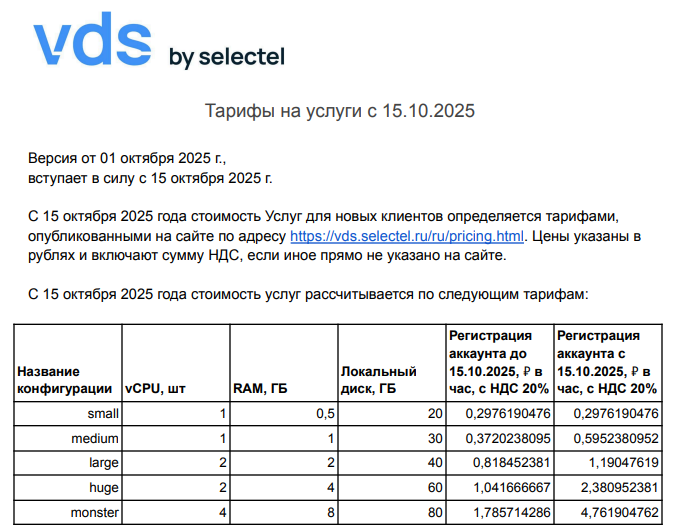 vds by selectel

Тарифы на услуги с 15.10.2025

Версия от 01 октября 2025 г.,
вступает в силу с 15 октября 2025 г.

С 15 октября 2025 года стоимость Услуг для новых клиентов определяется тарифами, опубликованными на сайте по адресу https://vds.selectel.ru/ru/pricing.html. Цены указаны в рублях и включают сумму НДС, если иное прямо не указано на сайте.

С 15 октября 2025 года стоимость услуг рассчитывается по следующим тарифам:

| Название конфигурации | vCPU, шт | RAM, ГБ | Локальный диск, ГБ | Регистрация аккаунта до 15.10.2025, ₽ в час, с НДС 20% | Регистрация аккаунта с 15.10.2025, ₽ в час, с НДС 20% |
|---|---|---|---|---|---|
| small | 1 | 0,5 | 20 | 0,2976190476 | 0,2976190476 |
| medium | 1 | 1 | 30 | 0,3720238095 | 0,5952380952 |
| large | 2 | 2 | 40 | 0,818452381 | 1,19047619 |
| huge | 2 | 4 | 60 | 1,041666667 | 2,380952381 |
| monster | 4 | 8 | 80 | 1,785714286 | 4,761904762 |